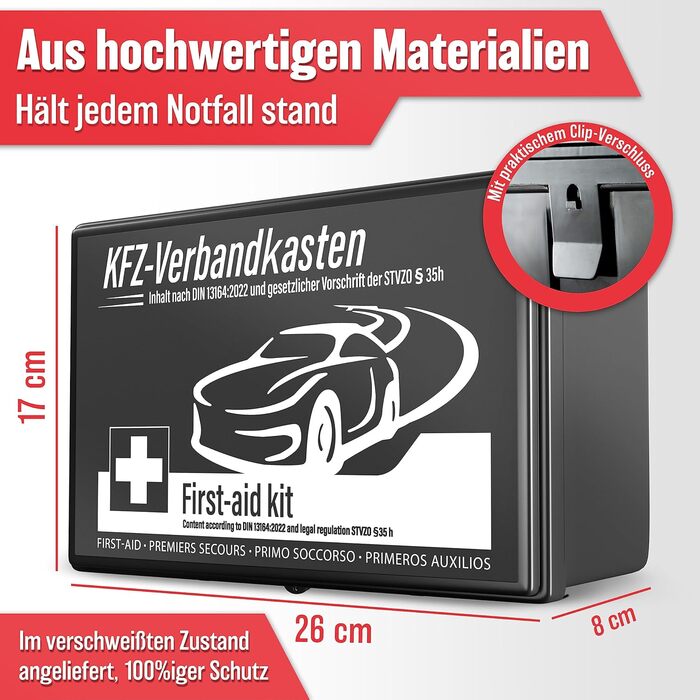 Aus hochwertigen Materialien
Hält jedem Notfall stand

Mit praktischem Clip-Verschluss

KFZ-Verbandkasten
Inhalt nach DIN 13164:2022 und gesetzlicher Vorschrift der STVZO § 35h

17 cm

First-aid kit
Content according to DIN 13164:2022 and legal regulation STVZO §35 h

FIRST-AID · PREMIERS SECOURS · PRIMO SOCCORSO · PRIMEROS AUXILIOS

26 cm

8 cm

Im verschweißten Zustand angeliefert, 100%iger Schutz